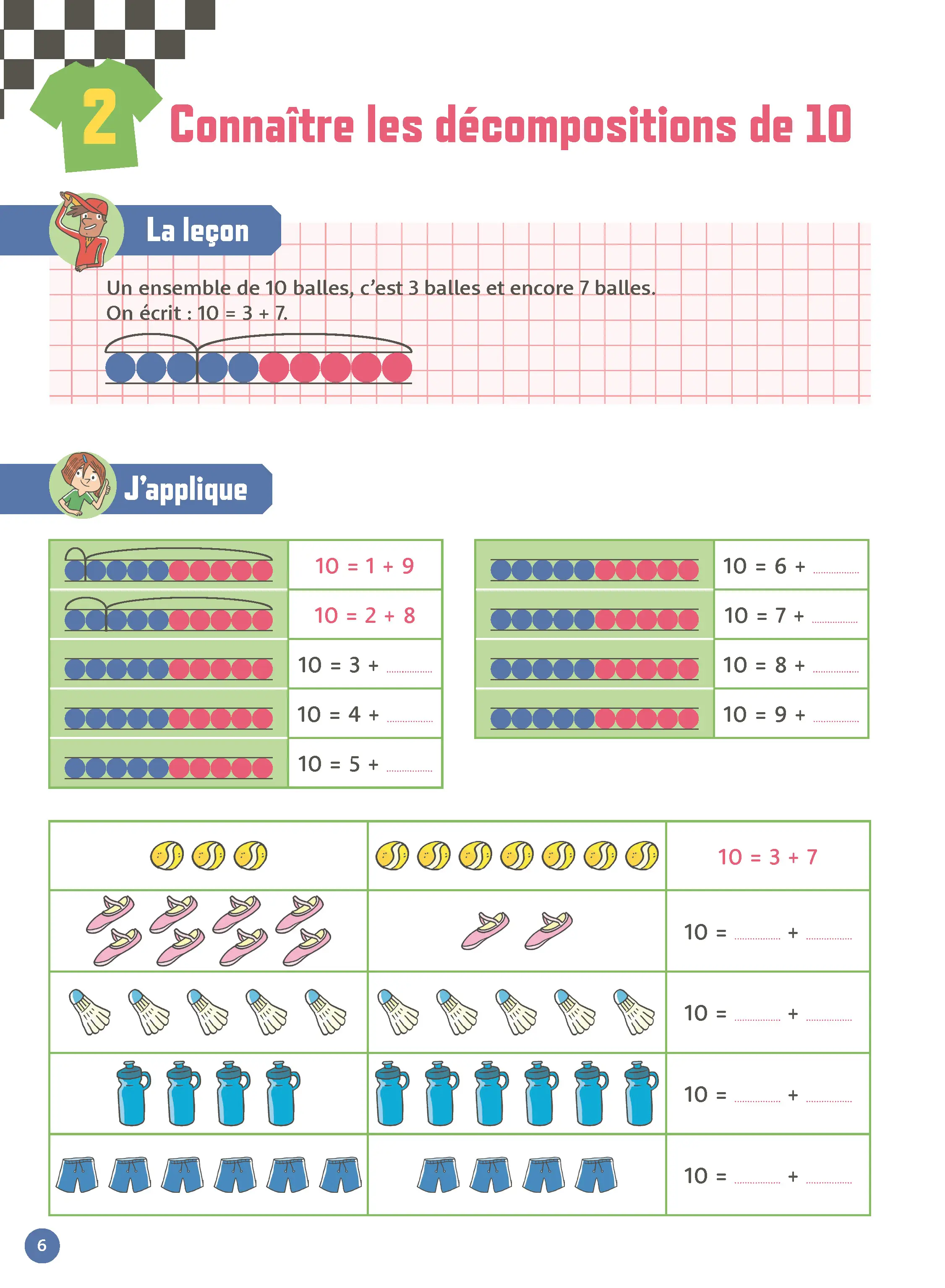 2

Connaître les décompositions de 10

La leçon

Un ensemble de 10 balles, c'est 3 balles et encore 7 balles.
On écrit : 10 = 3 + 7.

J'applique

10 = 1 + 9

10 = 2 + 8

10 = 3 + ____

10 = 4 + ____

10 = 5 + ____

10 = 6 + ____

10 = 7 + ____

10 = 8 + ____

10 = 9 + ____

10 = 3 + 7

10 = ____ + ____

10 = ____ + ____

10 = ____ + ____

10 = ____ + ____

6